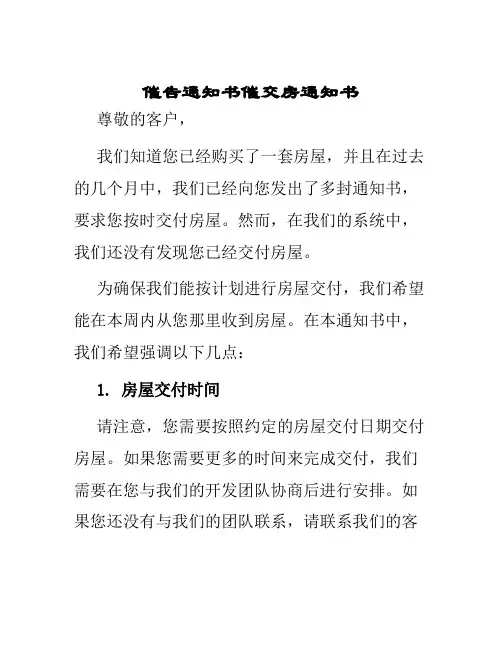 催告通知书催交房通知书

尊敬的客户，

我们知道您已经购买了一套房屋，并且在过去的几个月中，我们已经向您发出了多封通知书，要求您按时交付房屋。然而，在我们的系统中，我们还没有发现您已经交付房屋。

为确保我们能按计划进行房屋交付，我们希望能在本周内从您那里收到房屋。在本通知书中，我们希望强调以下几点：

1. 房屋交付时间

请注意，您需要按照约定的房屋交付日期交付房屋。如果您需要更多的时间来完成交付，我们需要在您与我们的开发团队协商后进行安排。如果您还没有与我们的团队联系，请联系我们的客